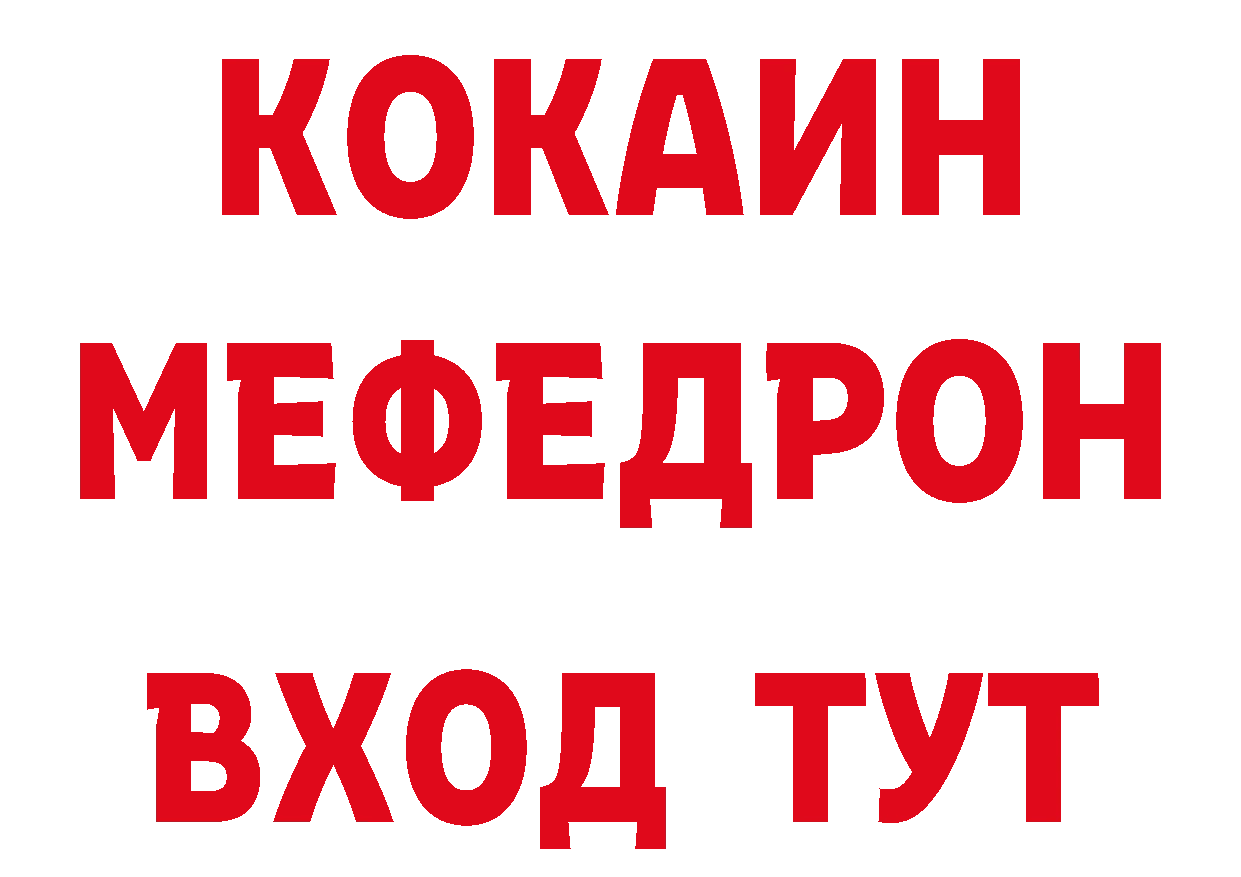 КОКАИН
МЕФЕДРОН
ВХОД ТУТ